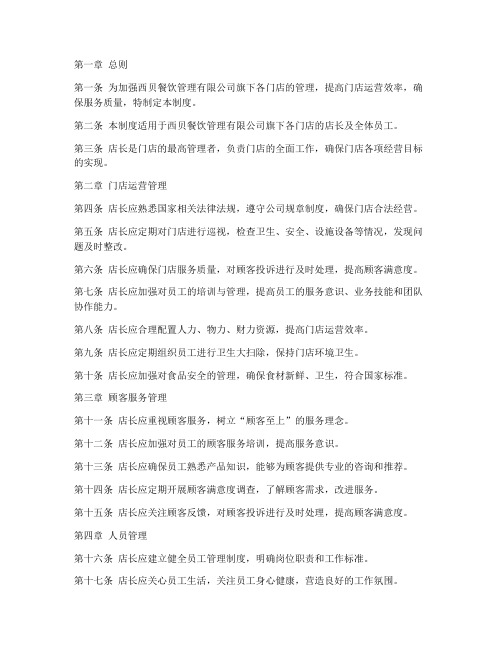 第一章 总则

第一条 为加强西贝餐饮管理有限公司旗下各门店的管理，提高门店运营效率，确保服务质量，特制定本制度。

第二条 本制度适用于西贝餐饮管理有限公司旗下各门店的店长及全体员工。

第三条 店长是门店的最高管理者，负责门店的全面工作，确保门店各项经营目标的实现。

第二章 门店运营管理

第四条 店长应熟悉国家相关法律法规，遵守公司规章制度，确保门店合法经营。

第五条 店长应定期对门店进行巡视，检查卫生、安全、设施设备等情况，发现问题及时整改。

第六条 店长应确保门店服务质量，对顾客投诉进行及时处理，提高顾客满意度。

第七条 店长应加强对员工的培训与管理，提高员工的服务意识、业务技能和团队协作能力。

第八条 店长应合理配置人力、物力、财力资源，提高门店运营效率。

第九条 店长应定期组织员工进行卫生大扫除，保持门店环境卫生。

第十条 店长应加强对食品安全的管理，确保食材新鲜、卫生，符合国家标准。

第三章 顾客服务管理

第十一条 店长应重视顾客服务，树立“顾客至上”的服务理念。

第十二条 店长应加强对员工的顾客服务培训，提高服务意识。

第十三条 店长应确保员工熟悉产品知识，能够为顾客提供专业的咨询和推荐。

第十四条 店长应定期开展顾客满意度调查，了解顾客需求，改进服务。

第十五条 店长应关注顾客反馈，对顾客投诉进行及时处理，提高顾客满意度。

第四章 人员管理

第十六条 店长应建立健全员工管理制度，明确岗位职责和工作标准。

第十七条 店长应关心员工生活，关注员工身心健康，营造良好的工作氛围。